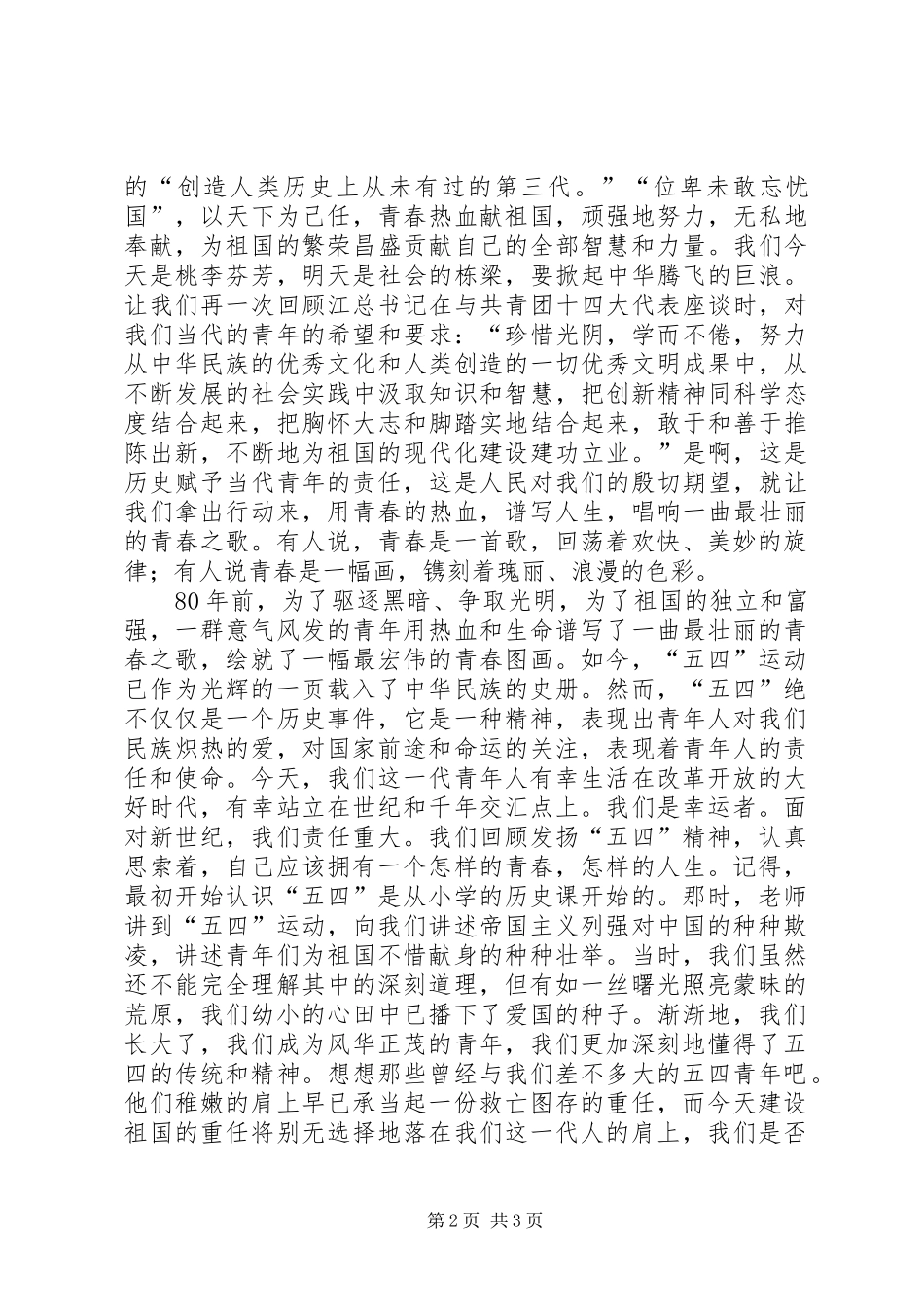 的“创造人类历史上从未有过的第三代。”“位卑未敢忘忧国”，以天下为己任，青春热血献祖国，顽强地努力，无私地奉献，为祖国的繁荣昌盛贡献自己的全部智慧和力量。我们今天是桃李芬芳，明天是社会的栋梁，要掀起中华腾飞的巨浪。让我们再一次回顾江总书记在与共青团十四大代表座谈时，对我们当代的青年的希望和要求：“珍惜光阴，学而不倦，努力从中华民族的优秀文化和人类创造的一切优秀文明成果中，从不断发展的社会实践中汲取知识和智慧，把创新精神同科学态度结合起来，把胸怀大志和脚踏实地结合起来，敢于和善于推陈出新，不断地为祖国的现代化建设建功立业。”是啊，这是历史赋予当代青年的责任，这是人民对我们的殷切期望，就让我们拿出行动来，用青春的热血，谱写人生，唱响一曲最壮丽的青春之歌。有人说，青春是一首歌，回荡着欢快、美妙的旋律；有人说青春是一幅画，镌刻着瑰丽、浪漫的色彩。

80年前，为了驱逐黑暗、争取光明，为了祖国的独立和富强，一群意气风发的青年用热血和生命谱写了一曲最壮丽的青春之歌，绘就了一幅最宏伟的青春图画。如今，“五四”运动已作为光辉的一页载入了中华民族的史册。然而，“五四”绝不仅仅是一个历史事件，它是一种精神，表现出青年人对我们民族炽热的爱，对国家前途和命运的关注，表现着青年人的责任和使命。今天，我们这一代青年人有幸生活在改革开放的大好时代，有幸站立在世纪和千年交汇点上。我们是幸运者。面对新世纪，我们责任重大。我们回顾发扬“五四”精神，认真思索着，自己应该拥有一个怎样的青春，怎样的人生。记得，最初开始认识“五四”是从小学的历史课开始的。那时，老师讲到“五四”运动，向我们讲述帝国主义列强对中国的种种欺凌，讲述青年们为祖国不惜献身的种种壮举。当时，我们虽然还不能完全理解其中的深刻道理，但有如一丝曙光照亮蒙昧的荒原，我们幼小的心田中已播下了爱国的种子。渐渐地，我们长大了，我们成为风华正茂的青年，我们更加深刻地懂得了五四的传统和精神。想想那些曾经与我们差不多大的五四青年吧。他们稚嫩的肩上早已承当起一份救亡图存的重任，而今天建设祖国的重任将别无选择地落在我们这一代人的肩上，我们是否

第2页 共3页